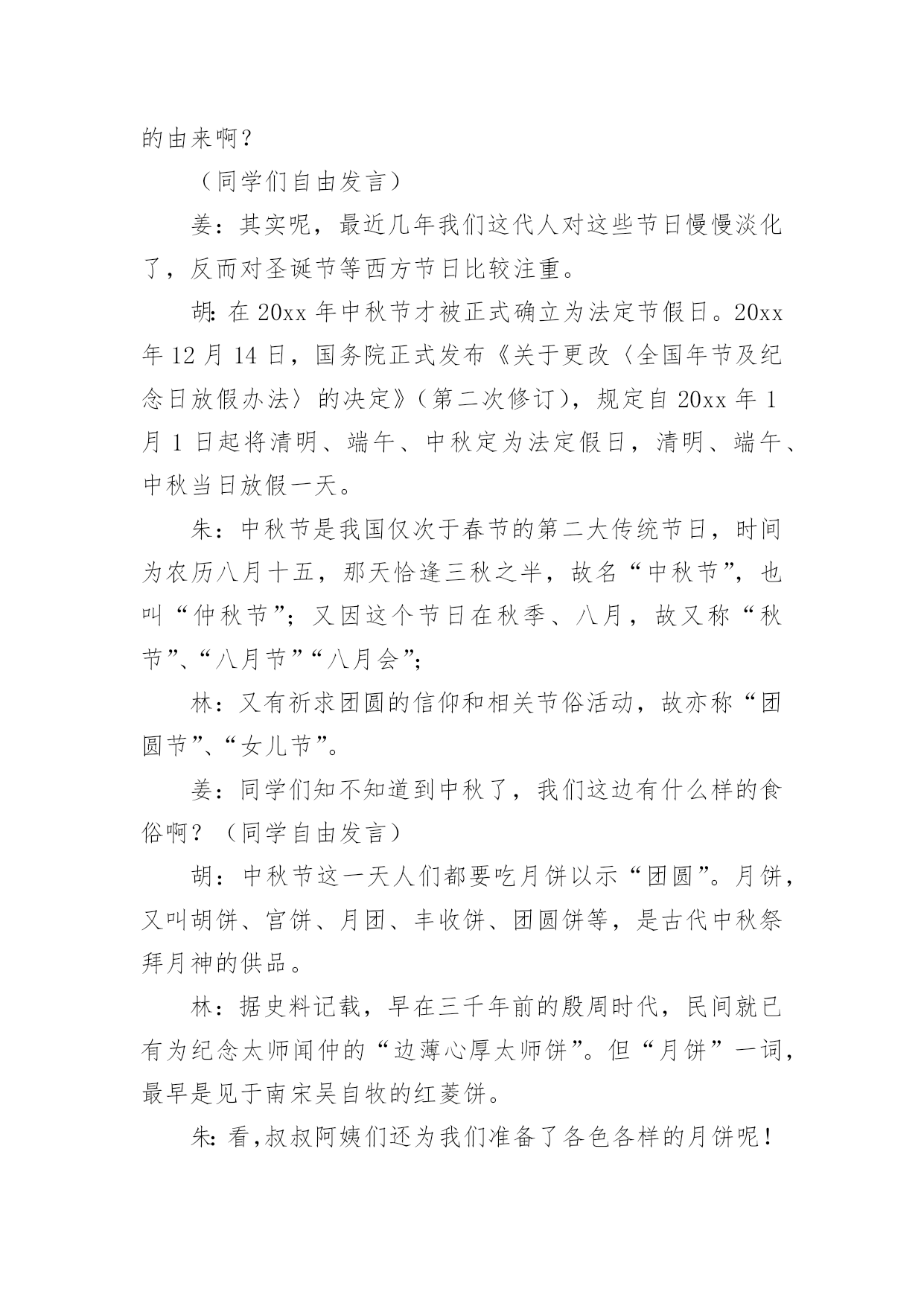 的由来啊？

（同学们自由发言）

姜：其实呢，最近几年我们这代人对这些节日慢慢淡化了，反而对圣诞节等西方节日比较注重。

胡：在 20xx 年中秋节才被正式确立为法定节假日。20xx 年 12 月 14 日，国务院正式发布《关于更改〈全国年节及纪念日放假办法〉的决定》（第二次修订），规定自 20xx 年 1 月 1 日起将清明、端午、中秋定为法定假日，清明、端午、中秋当日放假一天。

朱：中秋节是我国仅次于春节的第二大传统节日，时间为农历八月十五，那天恰逢三秋之半，故名“中秋节”，也叫“仲秋节”；又因这个节日在秋季、八月，故又称“秋节”、“八月节”“八月会”；

林：又有祈求团圆的信仰和相关节俗活动，故亦称“团圆节”、“女儿节”。

姜：同学们知不知道到中秋了，我们这边有什么样的食俗啊？（同学自由发言）

胡：中秋节这一天人们都要吃月饼以示“团圆”。月饼，又叫胡饼、宫饼、月团、丰收饼、团圆饼等，是古代中秋祭拜月神的供品。

林：据史料记载，早在三千年前的殷周时代，民间就已有为纪念太师闻仲的“边薄心厚太师饼”。但“月饼”一词，最早是见于南宋吴自牧的红菱饼。

朱：看，叔叔阿姨们还为我们准备了各色各样的月饼呢！